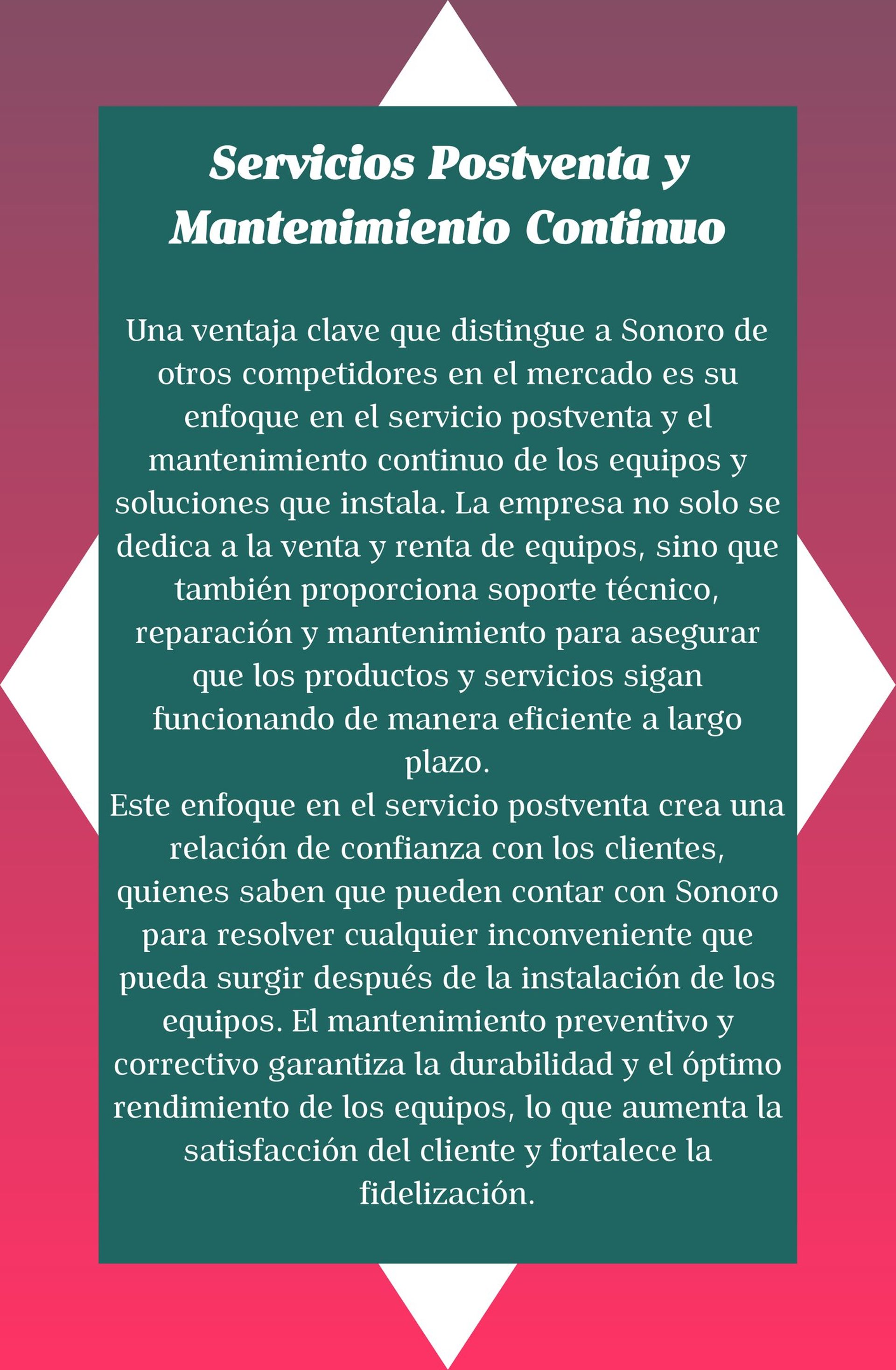 Servicios Postventa y Mantenimiento Continuo

Una ventaja clave que distingue a Sonoro de otros competidores en el mercado es su enfoque en el servicio postventa y el mantenimiento continuo de los equipos y soluciones que instala. La empresa no solo se dedica a la venta y renta de equipos, sino que también proporciona soporte técnico, reparación y mantenimiento para asegurar que los productos y servicios sigan funcionando de manera eficiente a largo plazo.
Este enfoque en el servicio postventa crea una relación de confianza con los clientes, quienes saben que pueden contar con Sonoro para resolver cualquier inconveniente que pueda surgir después de la instalación de los equipos. El mantenimiento preventivo y correctivo garantiza la durabilidad y el óptimo rendimiento de los equipos, lo que aumenta la satisfacción del cliente y fortalece la fidelización.